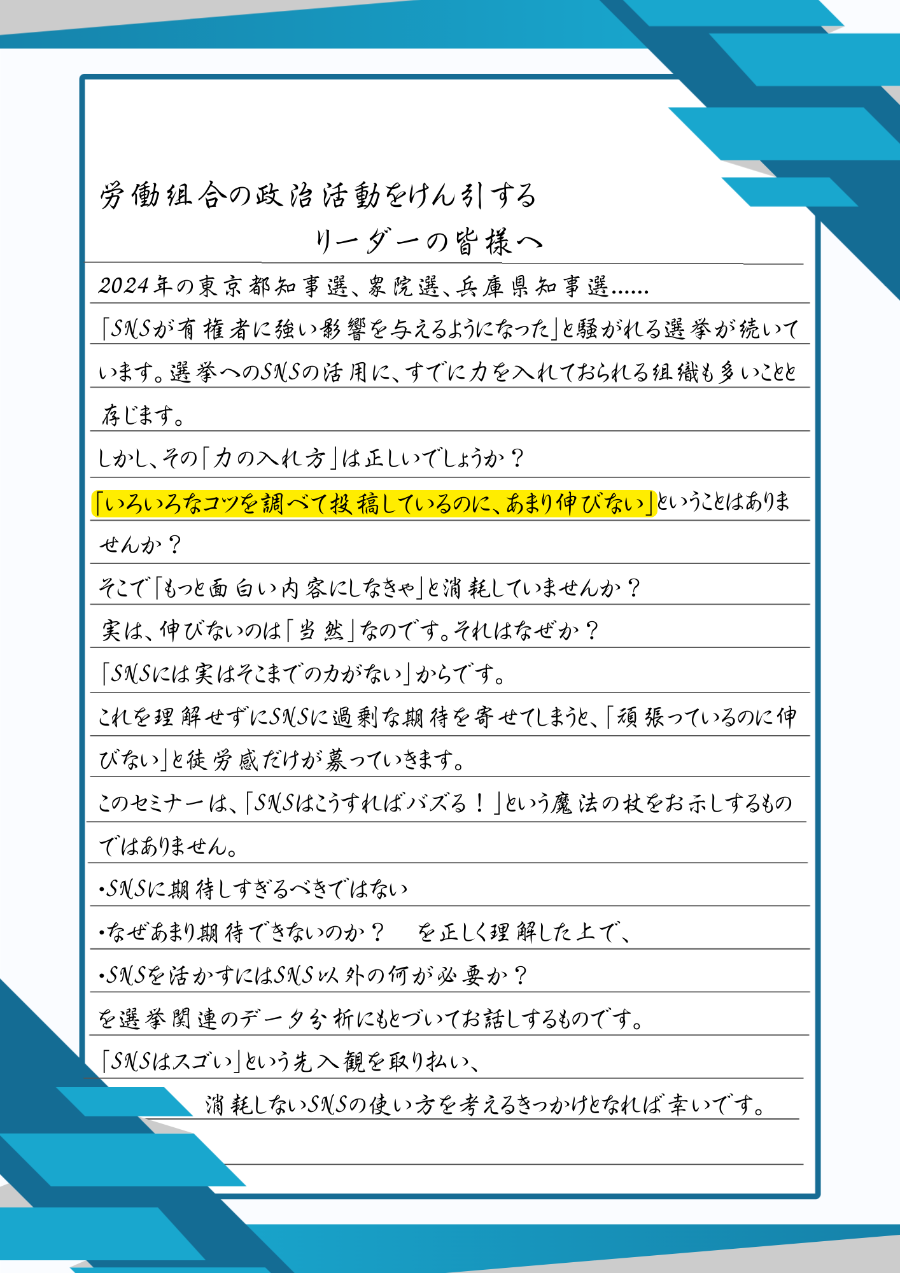 労働組合の政治活動をけん引する
リーダーの皆様へ

2024年の東京都知事選、衆院選、兵庫県知事選……

「SNSが有権者に強い影響を与えるようになった」と騒がれる選挙が続いています。選挙へのSNSの活用に、すでに力を入れておられる組織も多いことと存じます。

しかし、その「力の入れ方」は正しいでしょうか？

「いろいろなコツを調べて投稿しているのに、あまり伸びない」ということはありませんか？

そこで「もっと面白い内容にしなきゃ」と消耗していませんか？

実は、伸びないのは「当然」なのです。それはなぜか？

「SNSには実はそこまでの力がない」からです。

これを理解せずにSNSに過剰な期待を寄せてしまうと、「頑張っているのに伸びない」と徒労感だけが募っていきます。

このセミナーは、「SNSはこうすればバズる！」という魔法の杖をお示しするものではありません。

・SNSに期待しすぎるべきではない
・なぜあまり期待できないのか？　を正しく理解した上で、
・SNSを活かすにはSNS以外の何が必要か？
を選挙関連のデータ分析にもとづいてお話しするものです。

「SNSはスゴい」という先入観を取り払い、
消耗しないSNSの使い方を考えるきっかけとなれば幸いです。